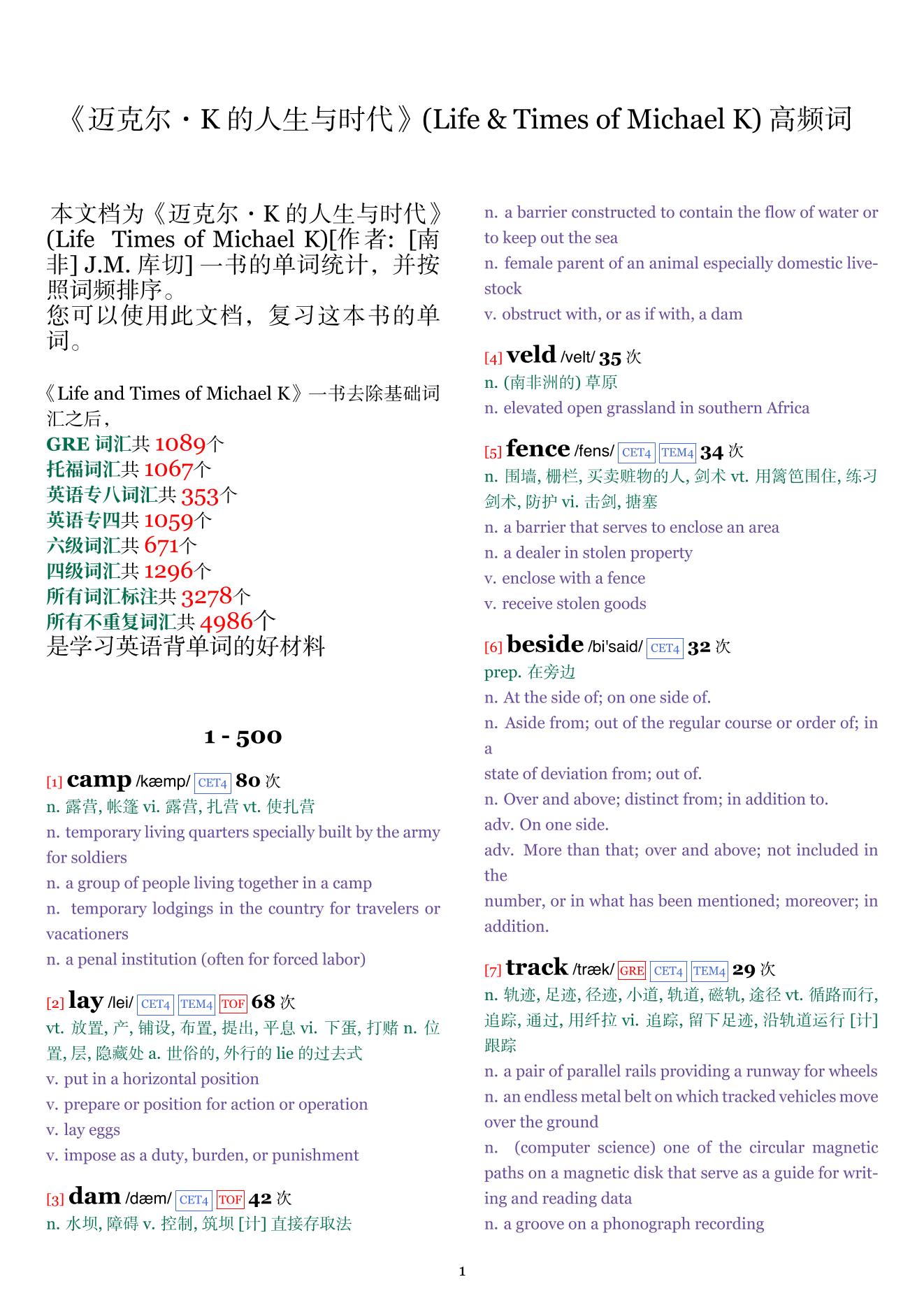 《迈克尔・K 的人生与时代》(Life & Times of Michael K) 高频词

本文档为《迈克尔・K 的人生与时代》(Life Times of Michael K)[作者: [南非] J.M. 库切] 一书的单词统计，并按照词频排序。
您可以使用此文档，复习这本书的单词。

《Life and Times of Michael K》一书去除基础词汇之后，
GRE 词汇共 1089个
托福词汇共 1067个
英语专八词汇共 353个
英语专四共 1059个
六级词汇共 671个
四级词汇共 1296个
所有词汇标注共 3278个
所有不重复词汇共 4986个
是学习英语背单词的好材料

1 - 500

[1] camp /kæmp/ CET4 80 次
n. 露营, 帐篷 vi. 露营, 扎营 vt. 使扎营
n. temporary living quarters specially built by the army for soldiers
n. a group of people living together in a camp
n. temporary lodgings in the country for travelers or vacationers
n. a penal institution (often for forced labor)

[2] lay /lei/ CET4 TEM4 TOF 68 次
vt. 放置, 产, 铺设, 布置, 提出, 平息 vi. 下蛋, 打赌 n. 位置, 层, 隐藏处 a. 世俗的, 外行的 lie 的过去式
v. put in a horizontal position
v. prepare or position for action or operation
v. lay eggs
v. impose as a duty, burden, or punishment

[3] dam /dæm/ CET4 TOF 42 次
n. 水坝, 障碍 v. 控制, 筑坝 [计] 直接存取法
n. a barrier constructed to contain the flow of water or to keep out the sea
n. female parent of an animal especially domestic livestock
v. obstruct with, or as if with, a dam

[4] veld /velt/ 35 次
n. (南非洲的) 草原
n. elevated open grassland in southern Africa

[5] fence /fens/ CET4 TEM4 34 次
n. 围墙, 栅栏, 买卖赃物的人, 剑术 vt. 用篱笆围住, 练习剑术, 防护 vi. 击剑, 搪塞
n. a barrier that serves to enclose an area
n. a dealer in stolen property
v. enclose with a fence
v. receive stolen goods

[6] beside /bi'said/ CET4 32 次
prep. 在旁边
n. At the side of; on one side of.
n. Aside from; out of the regular course or order of; in a
state of deviation from; out of.
n. Over and above; distinct from; in addition to.
adv. On one side.
adv. More than that; over and above; not included in the
number, or in what has been mentioned; moreover; in addition.

[7] track /træk/ GRE CET4 TEM4 29 次
n. 轨迹, 足迹, 径迹, 小道, 轨道, 磁轨, 途径 vt. 循路而行, 追踪, 通过, 用纤拉 vi. 追踪, 留下足迹, 沿轨道运行 [计] 跟踪
n. a pair of parallel rails providing a runway for wheels
n. an endless metal belt on which tracked vehicles move over the ground
n. (computer science) one of the circular magnetic paths on a magnetic disk that serve as a guide for writing and reading data
n. a groove on a phonograph recording

1